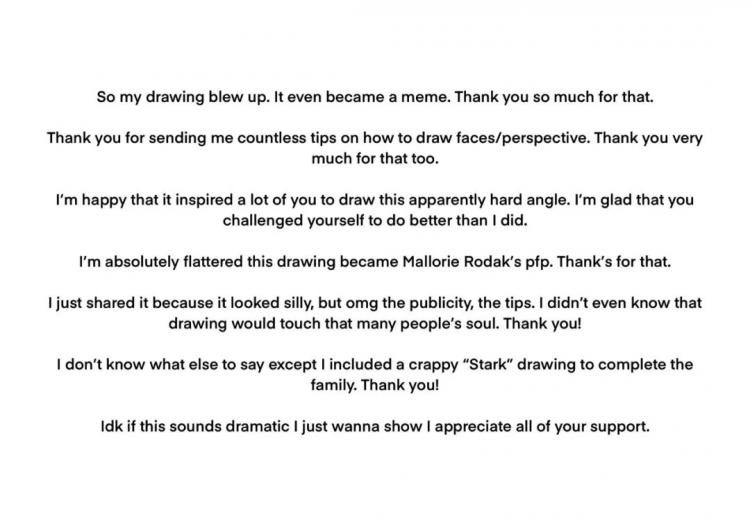 So my drawing blew up. It even became a meme. Thank you so much for that.

Thank you for sending me countless tips on how to draw faces/perspective. Thank you very much for that too.

I'm happy that it inspired a lot of you to draw this apparently hard angle. I'm glad that you challenged yourself to do better than I did.

I'm absolutely flattered this drawing became Mallorie Rodak's pfp. Thank's for that.

I just shared it because it looked silly, but omg the publicity, the tips. I didn't even know that drawing would touch that many people's soul. Thank you!

I don't know what else to say except I included a crappy "Stark" drawing to complete the family. Thank you!

Idk if this sounds dramatic I just wanna show I appreciate all of your support.